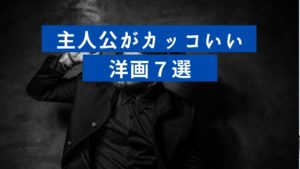 主人公がカッコいい
洋画７選